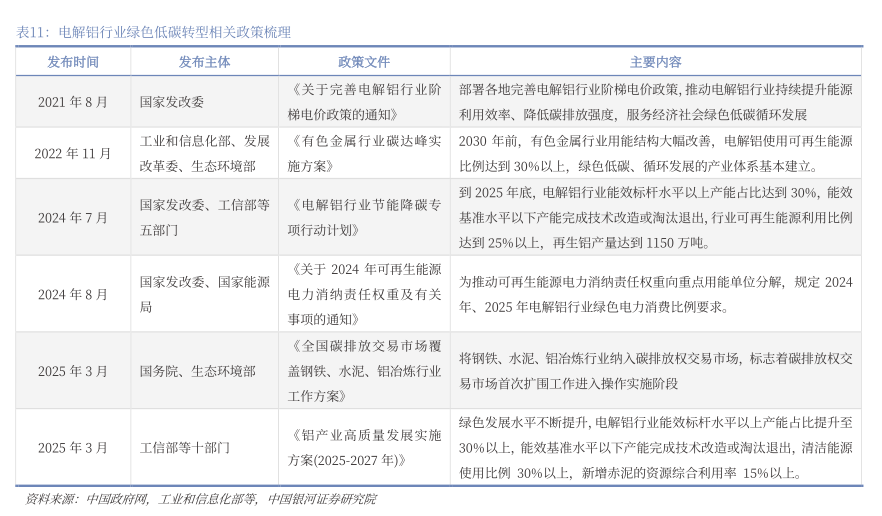 表11：电解铝行业绿色低碳转型相关政策梳理

| 发布时间 | 发布主体 | 政策文件 | 主要内容 |
|---|---|---|---|
| 2021年8月 | 国家发改委 | 《关于完善电解铝行业阶梯电价政策的通知》 | 部署各地完善电解铝行业阶梯电价政策，推动电解铝行业持续提升能源利用效率、降低碳排放强度，服务经济社会绿色低碳循环发展 |
| 2022年11月 | 工业和信息化部、发展改革委、生态环境部 | 《有色金属行业碳达峰实施方案》 | 2030年前，有色金属行业用能结构大幅改善，电解铝使用可再生能源比例达到30%以上，绿色低碳、循环发展的产业体系基本建立。 |
| 2024年7月 | 国家发改委、工信部等五部门 | 《电解铝行业节能降碳专项行动计划》 | 到2025年底，电解铝行业能效标杆水平以上产能占比达到30%，能效基准水平以下产能完成技术改造或淘汰退出，行业可再生能源利用比例达到25%以上，再生铝产量达到1150万吨。 |
| 2024年8月 | 国家发改委、国家能源局 | 《关于2024年可再生能源电力消纳责任权重及有关事项的通知》 | 为推动可再生能源电力消纳责任权重向重点用能单位分解，规定2024年、2025年电解铝行业绿色电力消费比例要求。 |
| 2025年3月 | 国务院、生态环境部 | 《全国碳排放交易市场覆盖钢铁、水泥、铝冶炼行业工作方案》 | 将钢铁、水泥、铝冶炼行业纳入碳排放权交易市场，标志着碳排放权交易市场首次扩围工作进入操作实施阶段 |
| 2025年3月 | 工信部等十部门 | 《铝产业高质量发展实施方案(2025-2027年)》 | 绿色发展水平不断提升，电解铝行业能效标杆水平以上产能占比提升至30%以上，能效基准水平以下产能完成技术改造或淘汰退出，清洁能源使用比例30%以上，新增赤泥的资源综合利用率15%以上。 |

资料来源：中国政府网，工业和信息化部等，中国银河证券研究院